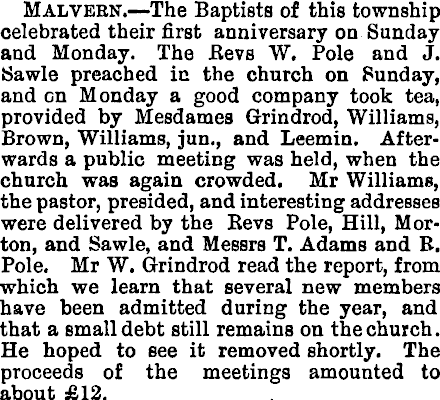 MALVERN.—The Baptists of this township celebrated their first anniversary on Sunday and Monday. The Revs W. Pole and J. Sawle preached in the church on Sunday, and on Monday a good company took tea, provided by Mesdames Grindrod, Williams, Brown, Williams, jun., and Leemin. Afterwards a public meeting was held, when the church was again crowded. Mr Williams, the pastor, presided, and interesting addresses were delivered by the Revs Pole, Hill, Morton, and Sawle, and Messrs T. Adams and R. Pole. Mr W. Grindrod read the report, from which we learn that several new members have been admitted during the year, and that a small debt still remains on the church. He hoped to see it removed shortly. The proceeds of the meetings amounted to about £12.